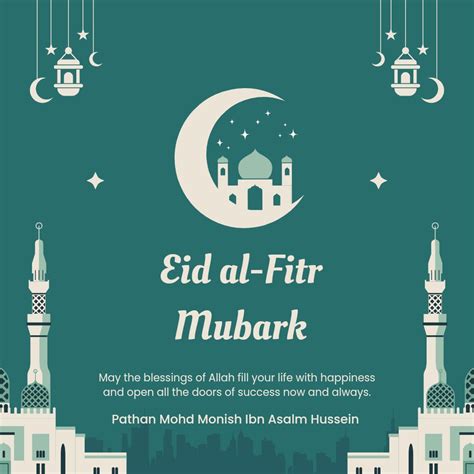 Eid al-Fitr
Mubark

May the blessings of Allah fill your life with happiness and open all the doors of success now and always.

Pathan Mohd Monish Ibn Asalm Hussein